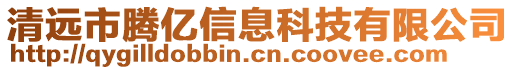 清远市腾亿信息科技有限公司
http://qygilldobbin.cn.coovee.com